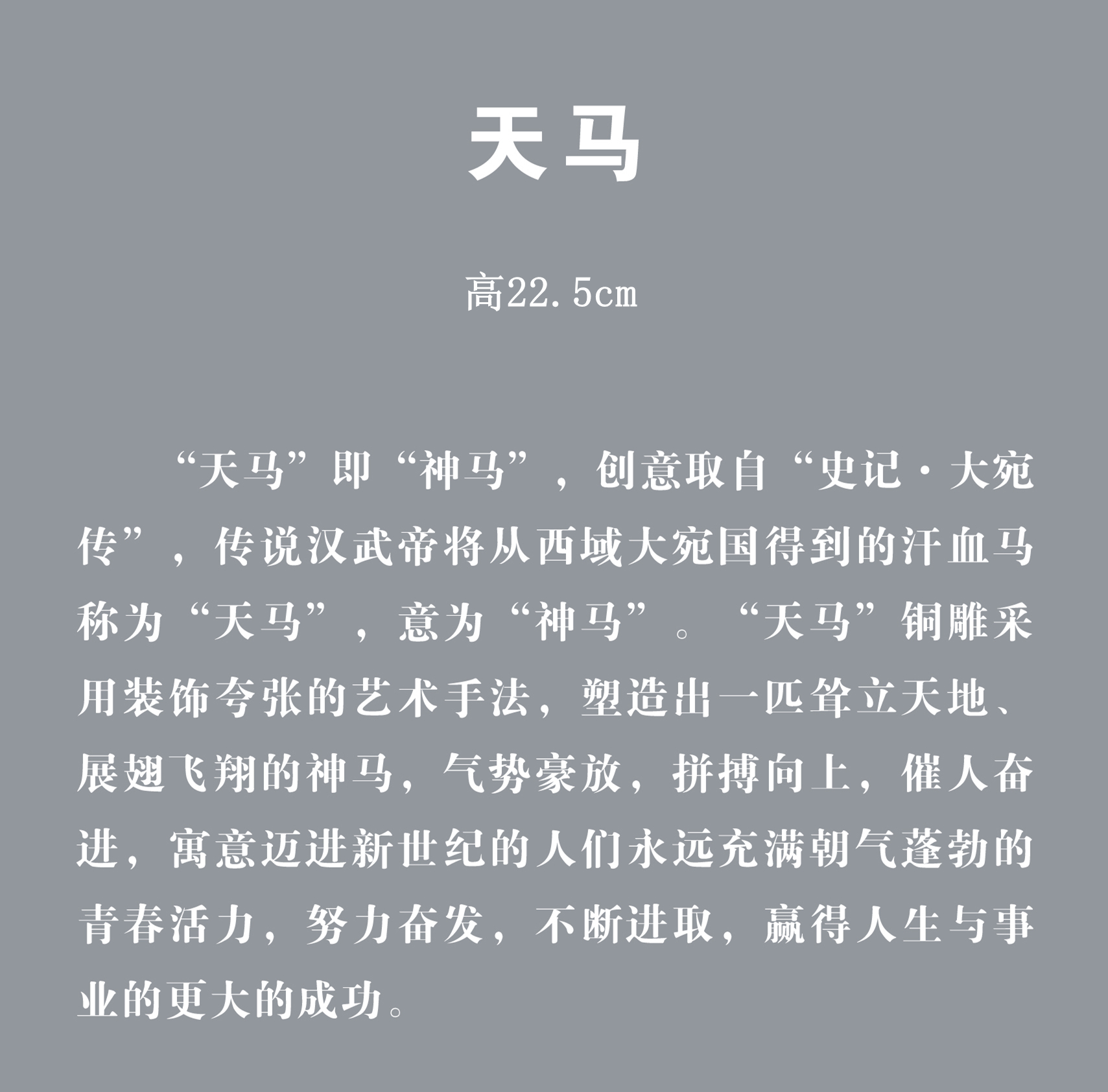 天马

高22.5cm

“天马”即“神马”，创意取自“史记·大宛传”，传说汉武帝将从西域大宛国得到的汗血马称为“天马”，意为“神马”。“天马”铜雕采用装饰夸张的艺术手法，塑造出一匹耸立天地、展翅飞翔的神马，气势豪放，拼搏向上，催人奋进，寓意迈进新世纪的人们永远充满朝气蓬勃的青春活力，努力奋发，不断进取，赢得人生与事业的更大的成功。